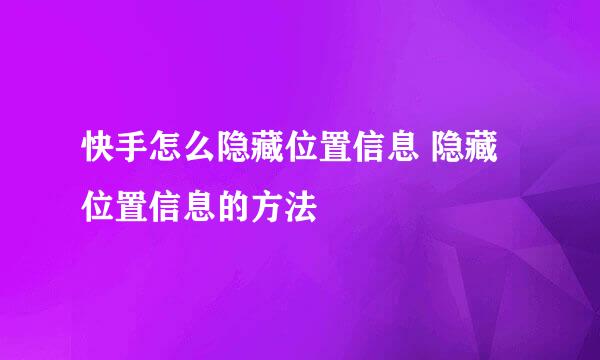 快手怎么隐藏位置信息 隐藏位置信息的方法